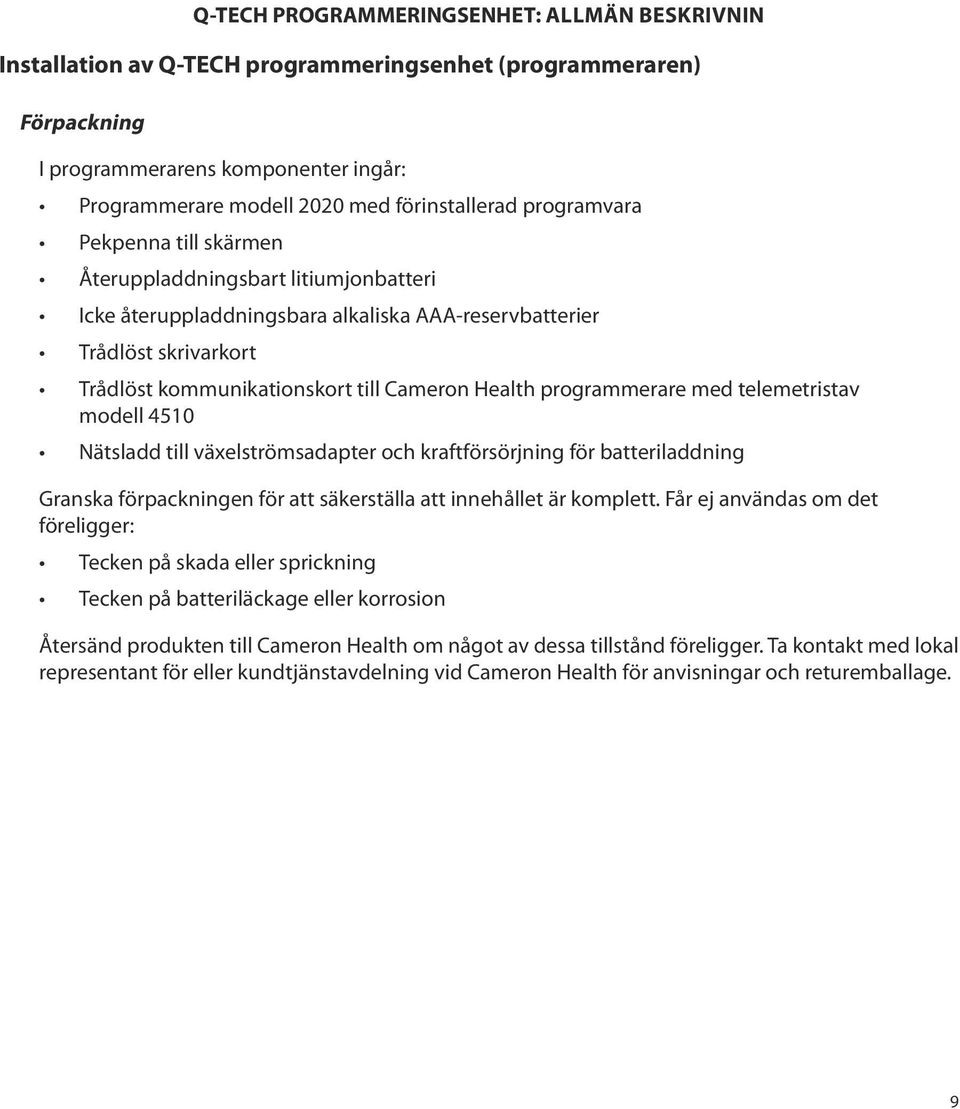 Q-TECH PROGRAMMERINGSENHET: ALLMÄN BESKRIVNIN

Installation av Q-TECH programmeringsenhet (programmeraren)

Förpackning

I programmerarens komponenter ingår:

• Programmerare modell 2020 med förinstallerad programvara
• Pekpenna till skärmen
• Återuppladdningsbart litiumjonbatteri
• Icke återuppladdningsbara alkaliska AAA-reservbatterier
• Trådlöst skrivarkort
• Trådlöst kommunikationskort till Cameron Health programmerare med telemetristav modell 4510
• Nätsladd till växelströmsadapter och kraftförsörjning för batteriladdning

Granska förpackningen för att säkerställa att innehållet är komplett. Får ej användas om det föreligger:

• Tecken på skada eller sprickning
• Tecken på batteriläckage eller korrosion

Återsänd produkten till Cameron Health om något av dessa tillstånd föreligger. Ta kontakt med lokal representant för eller kundtjänstavdelning vid Cameron Health för anvisningar och returemballage.

9